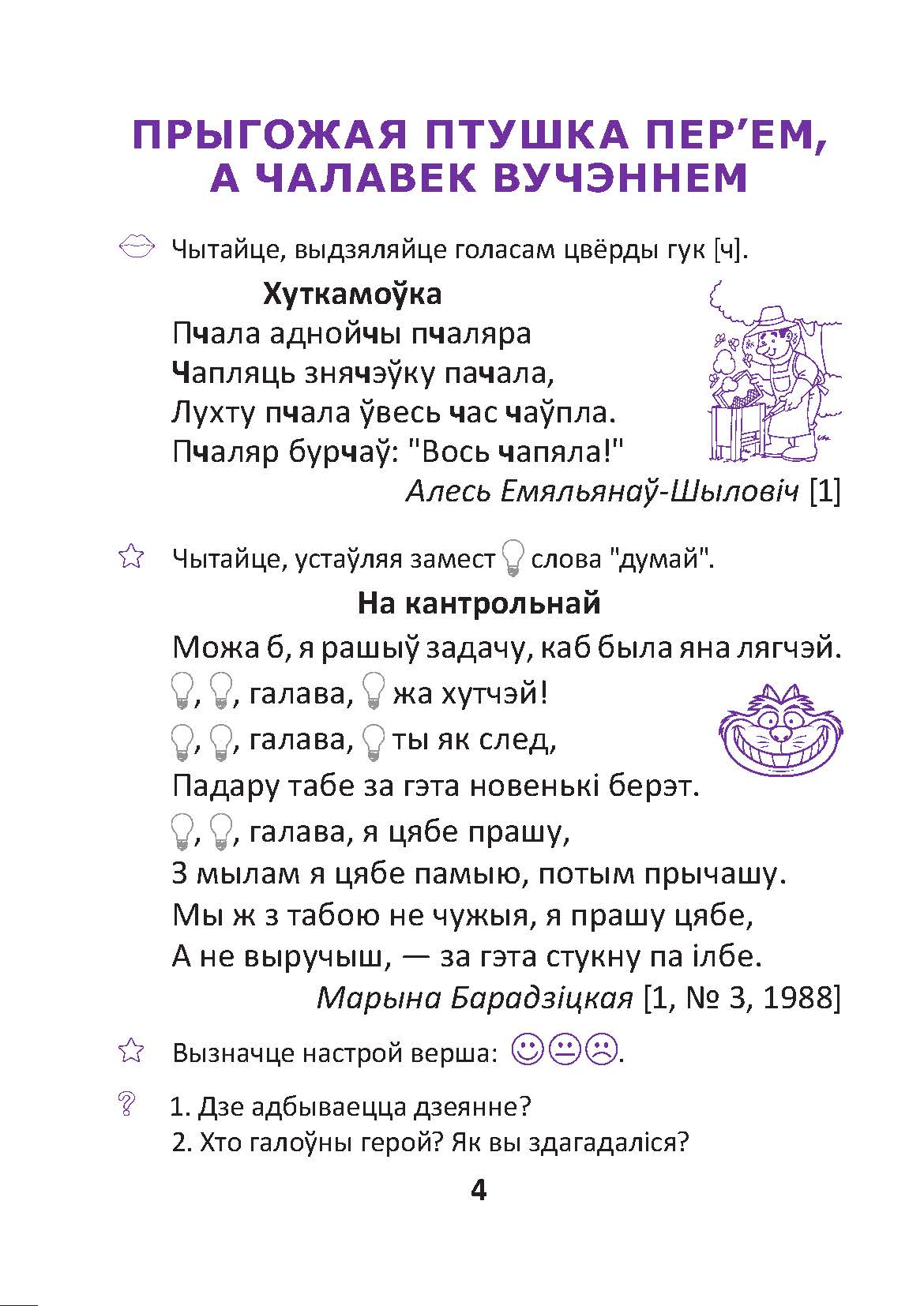 ПРЫГОЖАЯ ПТУШКА ПЕР’ЕМ, А ЧАЛАВЕК ВУЧЭННЕМ

Чытайце, выдзяляйце голасам цвёрды гук [ч].

Хуткамоўка

Пчала аднойчы пчаляра
Чапляць знячэўку пачала,
Лухту пчала ўвесь час чаўпла.
Пчаляр бурчаў: "Вось чапяла!"

Алесь Емяльянаў-Шыловіч [1]

Чытайце, устаўляя замест слова "думай".

На кантрольнай

Можа б, я рашыў задачу, каб была яна лягчэй.
, , галава, жа хутчэй!
, , галава, ты як след,
Падару табе за гэта новенькі берэт.
, , галава, я цябе прашу,
З мылам я цябе памыю, потым прычашу.
Мы ж з табою не чужыя, я прашу цябе,
А не выручыш, — за гэта стукну па ілбе.

Марына Барадзіцкая [1, № 3, 1988]

Вызначце настрой верша: .

1. Дзе адбываецца дзеянне?
2. Хто галоўны герой? Як вы здагадаліся?

4